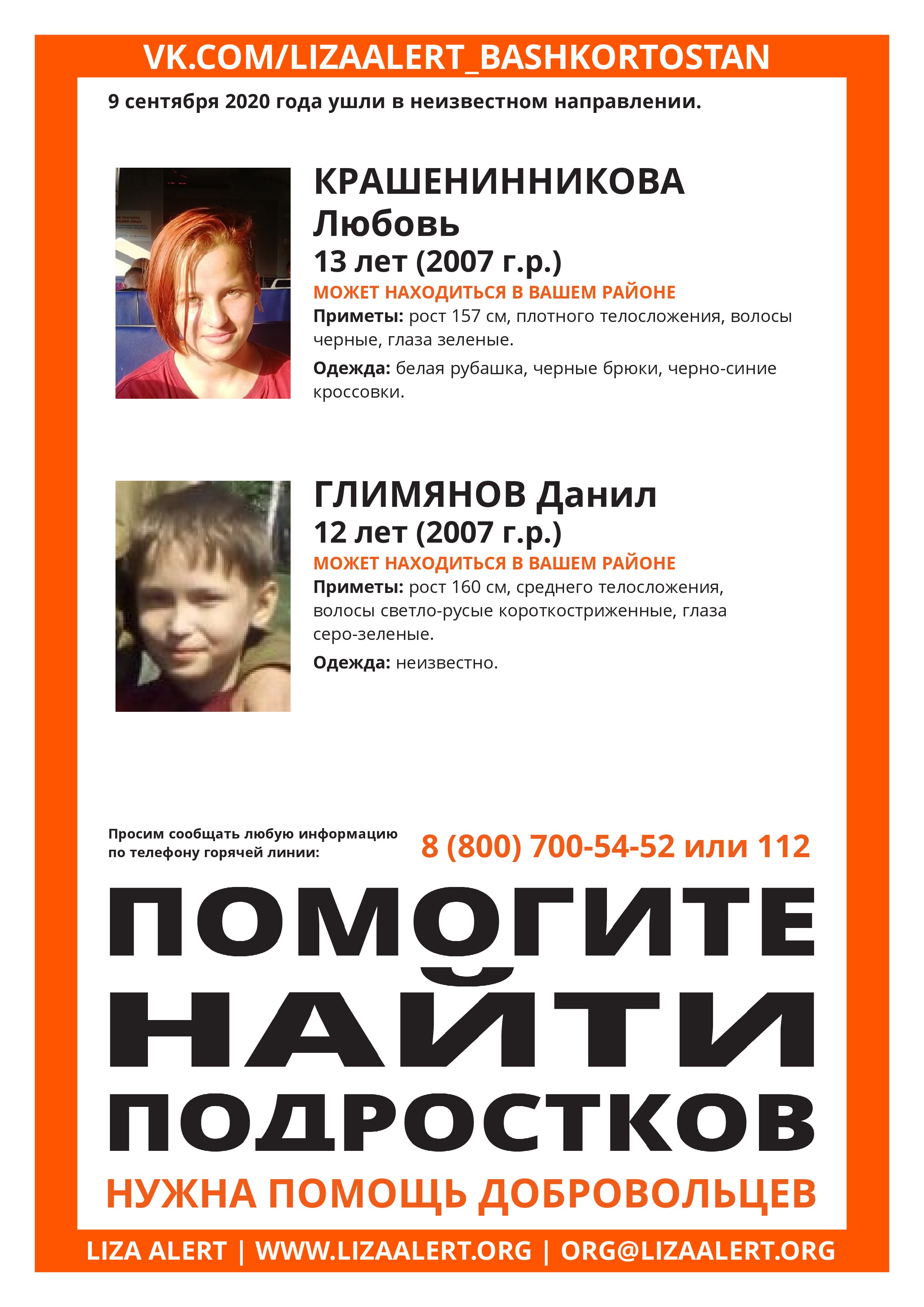 VK.COM/LIZAALERT_BASHKORTOSTAN

9 сентября 2020 года ушли в неизвестном направлении.

КРАШЕНИННИКОВА Любовь
13 лет (2007 г.р.)
МОЖЕТ НАХОДИТЬСЯ В ВАШЕМ РАЙОНЕ
Приметы: рост 157 см, плотного телосложения, волосы черные, глаза зеленые.
Одежда: белая рубашка, черные брюки, черно-синие кроссовки.

ГЛИМЯНОВ Данил
12 лет (2007 г.р.)
МОЖЕТ НАХОДИТЬСЯ В ВАШЕМ РАЙОНЕ
Приметы: рост 160 см, среднего телосложения, волосы светло-русые короткостриженные, глаза серо-зеленые.
Одежда: неизвестно.

Просим сообщать любую информацию по телефону горячей линии:
8 (800) 700-54-52 или 112

ПОМОГИТЕ НАЙТИ ПОДРОСТКОВ

НУЖНА ПОМОЩЬ ДОБРОВОЛЬЦЕВ

LIZA ALERT | WWW.LIZAALERT.ORG | ORG@LIZAALERT.ORG